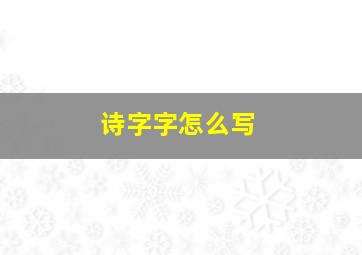 诗字字怎么写